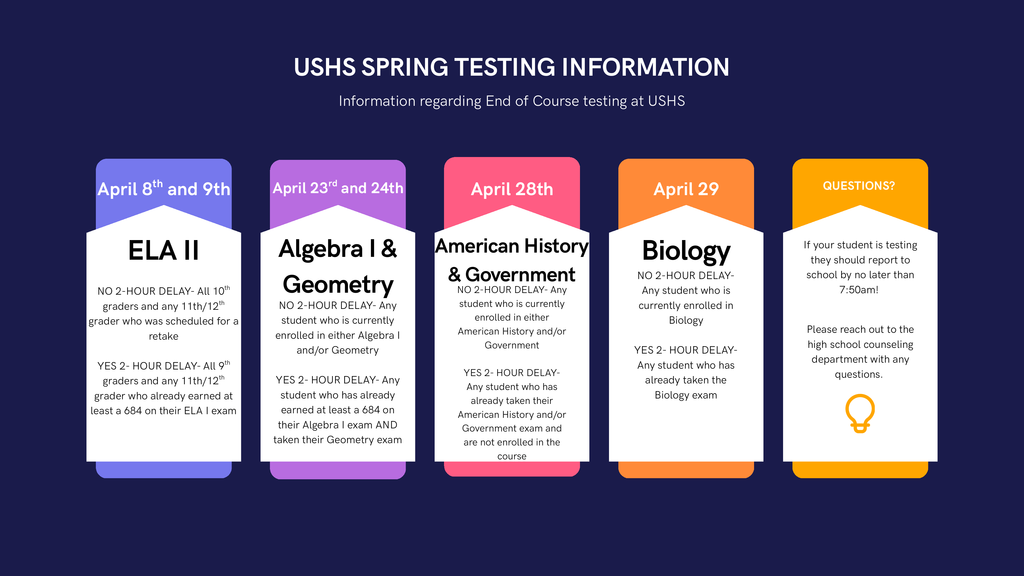 USHS SPRING TESTING INFORMATION

Information regarding End of Course testing at USHS

April 8$^{th}$ and 9th

ELA II

NO 2-HOUR DELAY- All 10$^{th}$ graders and any 11th/12$^{th}$ grader who was scheduled for a retake

YES 2- HOUR DELAY- All 9$^{th}$ graders and any 11th/12$^{th}$ grader who already earned at least a 684 on their ELA I exam

April 23$^{rd}$ and 24th

Algebra I & Geometry

NO 2-HOUR DELAY- Any student who is currently enrolled in either Algebra I and/or Geometry

YES 2- HOUR DELAY- Any student who has already earned at least a 684 on their Algebra I exam AND taken their Geometry exam

April 28th

American History & Government

NO 2-HOUR DELAY- Any student who is currently enrolled in either American History and/or Government

YES 2- HOUR DELAY- Any student who has already taken their American History and/or Government exam and are not enrolled in the course

April 29

Biology

NO 2-HOUR DELAY- Any student who is currently enrolled in Biology

YES 2- HOUR DELAY- Any student who has already taken the Biology exam

QUESTIONS?

If your student is testing they should report to school by no later than 7:50am!

Please reach out to the high school counseling department with any questions.